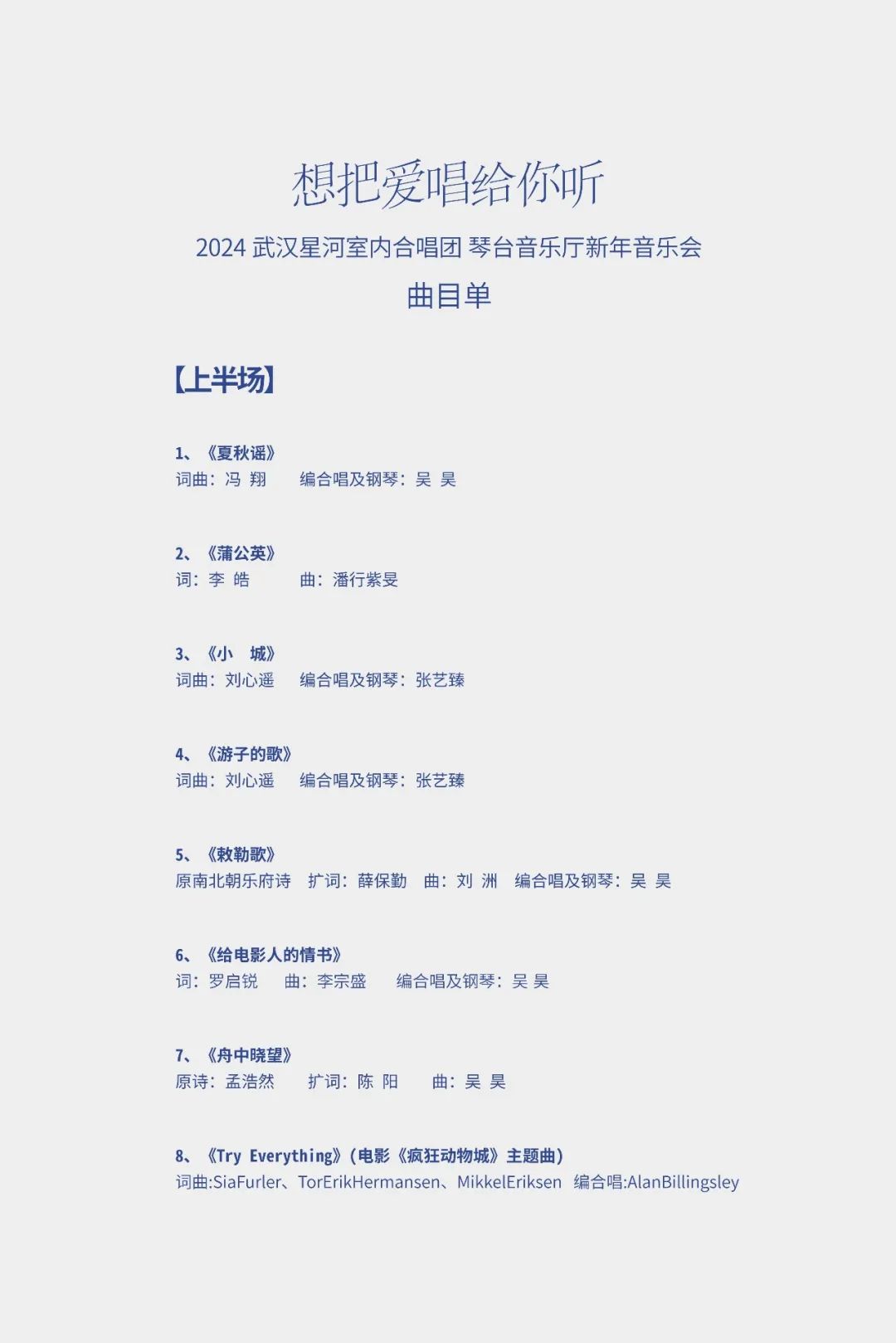 想把爱唱给你听

2024 武汉星河室内合唱团 琴台音乐厅新年音乐会

曲目单

【上半场】

1、《夏秋谣》
词曲：冯 翔　编合唱及钢琴：吴 昊

2、《蒲公英》
词：李 皓　曲：潘行紫旻

3、《小　城》
词曲：刘心遥　编合唱及钢琴：张艺臻

4、《游子的歌》
词曲：刘心遥　编合唱及钢琴：张艺臻

5、《敕勒歌》
原南北朝乐府诗　扩词：薛保勤　曲：刘 洲　编合唱及钢琴：吴 昊

6、《给电影人的情书》
词：罗启锐　曲：李宗盛　编合唱及钢琴：吴 昊

7、《舟中晓望》
原诗：孟浩然　扩词：陈 阳　曲：吴 昊

8、《Try Everything》（电影《疯狂动物城》主题曲）
词曲:SiaFurler、TorErikHermansen、MikkelEriksen　编合唱:AlanBillingsley